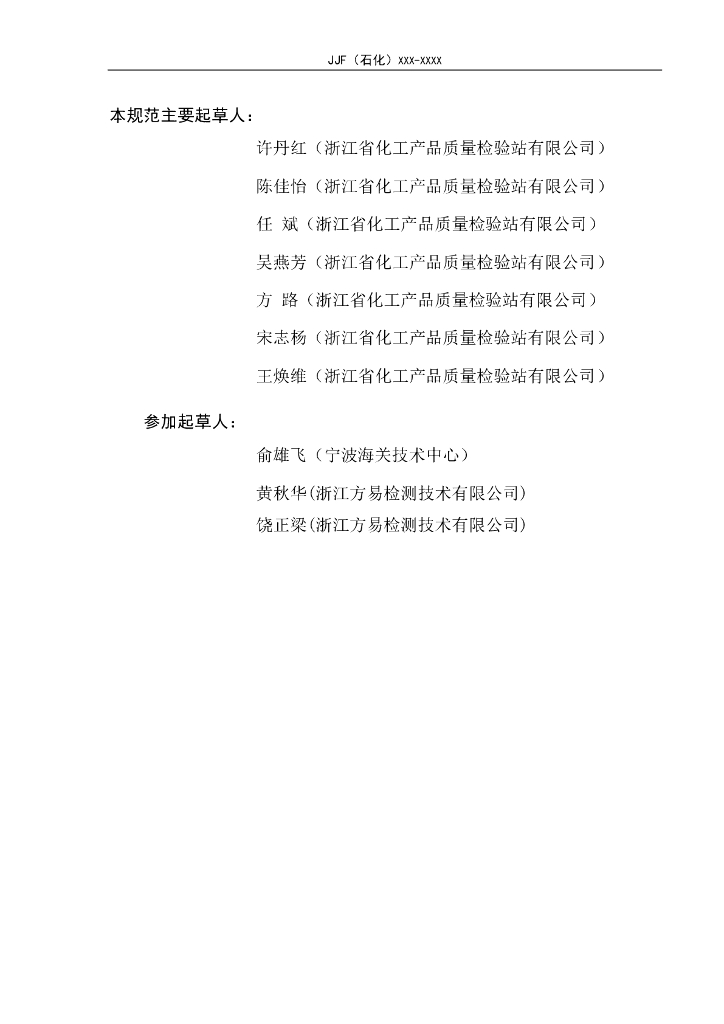 JJF（石化）xxx-xxxx

本规范主要起草人：

许丹红（浙江省化工产品质量检验站有限公司）

陈佳怡（浙江省化工产品质量检验站有限公司）

任 斌（浙江省化工产品质量检验站有限公司）

吴燕芳（浙江省化工产品质量检验站有限公司）

方 路（浙江省化工产品质量检验站有限公司）

宋志杨（浙江省化工产品质量检验站有限公司）

王焕维（浙江省化工产品质量检验站有限公司）

参加起草人：

俞雄飞（宁波海关技术中心）

黄秋华(浙江方易检测技术有限公司)

饶正梁(浙江方易检测技术有限公司)